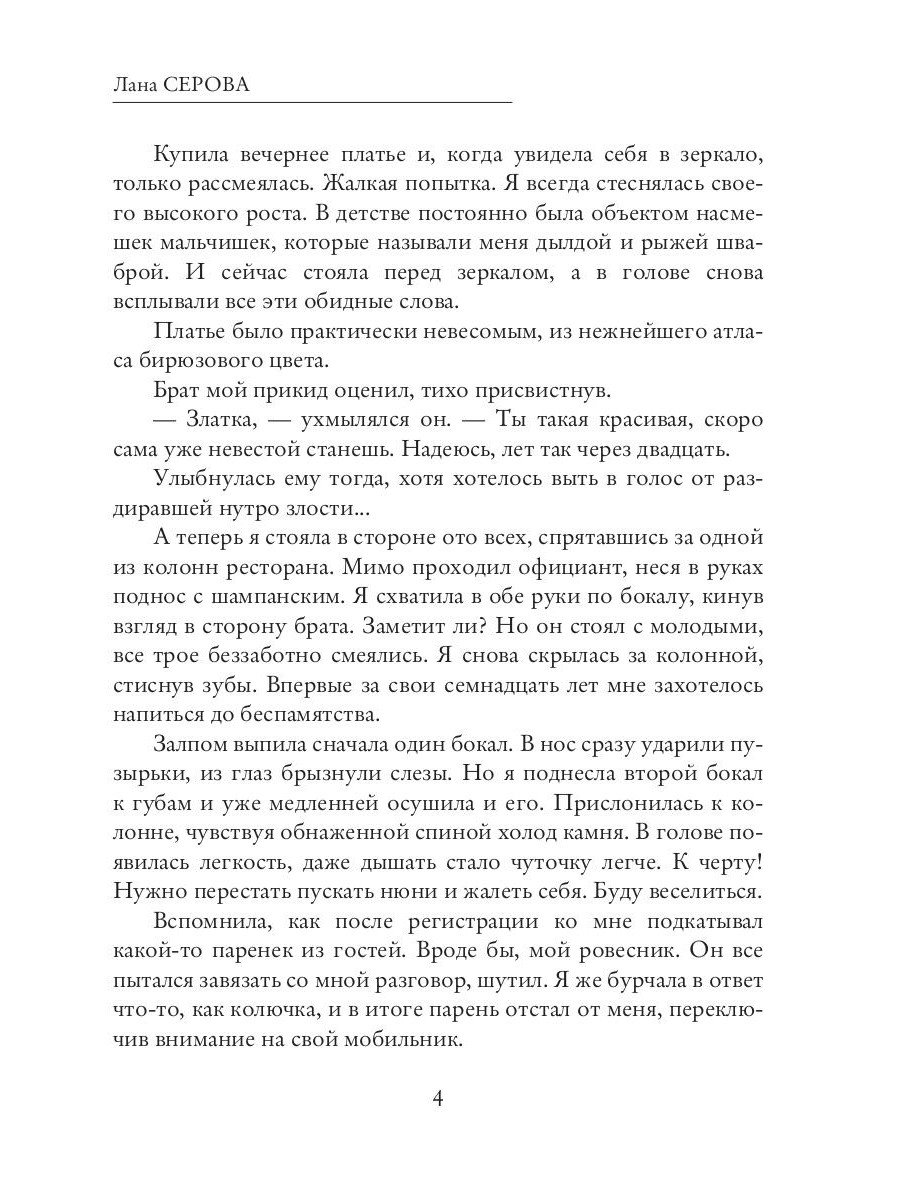 Лана СЕРОВА

Купила вечернее платье и, когда увидела себя в зеркало, только рассмеялась. Жалкая попытка. Я всегда стеснялась своего высокого роста. В детстве постоянно была объектом насмешек мальчишек, которые называли меня дылдой и рыжей шваброй. И сейчас стояла перед зеркалом, а в голове снова всплывали все эти обидные слова.

Платье было практически невесомым, из нежнейшего атласа бирюзового цвета.

Брат мой прикид оценил, тихо присвистнув.

— Златка, — ухмылялся он. — Ты такая красивая, скоро сама уже невестой станешь. Надеюсь, лет так через двадцать.

Улыбнулась ему тогда, хотя хотелось выть в голос от раздиравшей нутро злости...

А теперь я стояла в стороне ото всех, спрятавшись за одной из колонн ресторана. Мимо проходил официант, неся в руках поднос с шампанским. Я схватила в обе руки по бокалу, кинув взгляд в сторону брата. Заметит ли? Но он стоял с молодыми, все трое беззаботно смеялись. Я снова скрылась за колонной, стиснув зубы. Впервые за свои семнадцать лет мне захотелось напиться до беспамятства.

Залпом выпила сначала один бокал. В нос сразу ударили пузырьки, из глаз брызнули слезы. Но я поднесла второй бокал к губам и уже медленней осушила и его. Прислонилась к колонне, чувствуя обнаженной спиной холод камня. В голове появилась легкость, даже дышать стало чуточку легче. К черту! Нужно перестать пускать нюни и жалеть себя. Буду веселиться.

Вспомнила, как после регистрации ко мне подкатывал какой-то паренек из гостей. Вроде бы, мой ровесник. Он все пытался завязать со мной разговор, шутил. Я же бурчала в ответ что-то, как колючка, и в итоге парень отстал от меня, переключив внимание на свой мобильник.

4